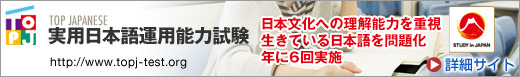 TOPJ

TOP JAPANESE
実用日本語運用能力試験

http://www.topj-test.org

日本文化への理解能力を重視
生きている日本語を問題化
年に6回実施

STUDY in JAPAN

詳細サイト